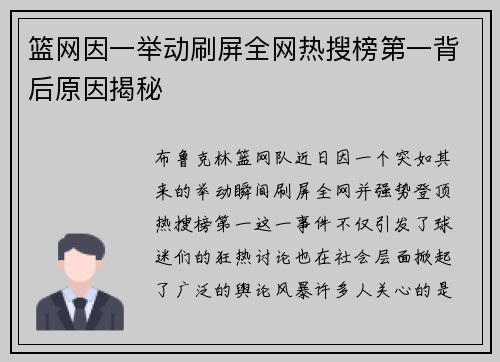 篮网因一举动刷屏全网热搜榜第一背后原因揭秘

布鲁克林篮网队近日因一个突如其来的举动瞬间刷屏全网并强势登顶热搜榜第一这一事件不仅引发了球迷们的狂热讨论也在社会层面掀起了广泛的舆论风暴许多人关心的是